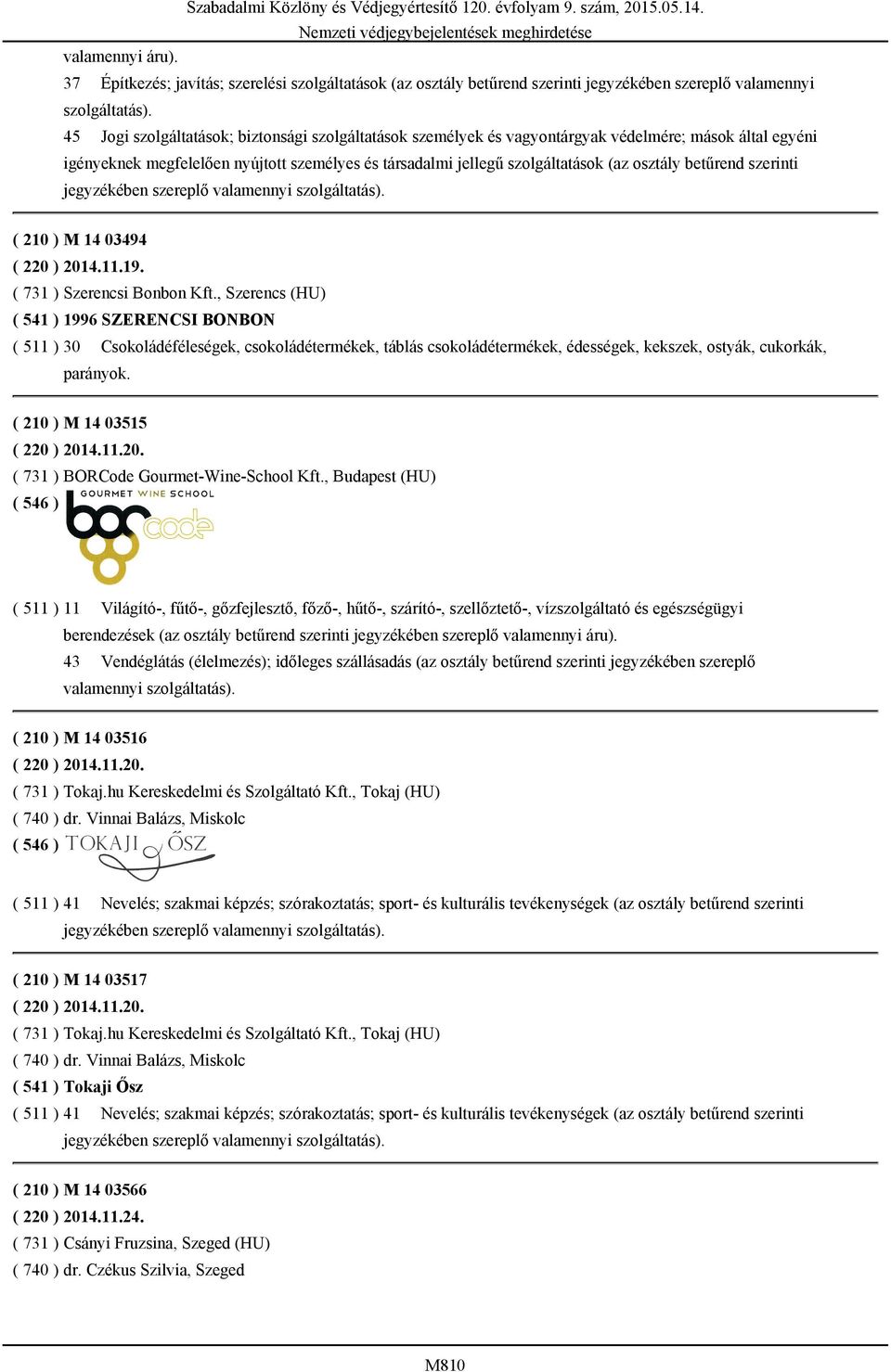 Szabadalmi Közlöny és Védjegyértesítő 120. évfolyam 9. szám, 2015.05.14.
Nemzeti védjegybejelentések meghirdetése

valamennyi áru).
37 Építkezés; javítás; szerelési szolgáltatások (az osztály betűrend szerinti jegyzékében szereplő valamennyi szolgáltatás).
45 Jogi szolgáltatások; biztonsági szolgáltatások személyek és vagyontárgyak védelmére; mások által egyéni igényeknek megfelelően nyújtott személyes és társadalmi jellegű szolgáltatások (az osztály betűrend szerinti jegyzékében szereplő valamennyi szolgáltatás).

( 210 ) M 14 03494
( 220 ) 2014.11.19.
( 731 ) Szerencsi Bonbon Kft., Szerencs (HU)
( 541 ) 1996 SZERENCSI BONBON
( 511 ) 30 Csokoládéféleségek, csokoládétermékek, táblás csokoládétermékek, édességek, kekszek, ostyák, cukorkák, parányok.

( 210 ) M 14 03515
( 220 ) 2014.11.20.
( 731 ) BORCode Gourmet-Wine-School Kft., Budapest (HU)
( 546 ) GOURMET WINE SCHOOL bor code

( 511 ) 11 Világító-, fűtő-, gőzfejlesztő, főző-, hűtő-, szárító-, szellőztető-, vízszolgáltató és egészségügyi berendezések (az osztály betűrend szerinti jegyzékében szereplő valamennyi áru).
43 Vendéglátás (élelmezés); időleges szállásadás (az osztály betűrend szerinti jegyzékében szereplő valamennyi szolgáltatás).

( 210 ) M 14 03516
( 220 ) 2014.11.20.
( 731 ) Tokaj.hu Kereskedelmi és Szolgáltató Kft., Tokaj (HU)
( 740 ) dr. Vinnai Balázs, Miskolc
( 546 ) TOKAJI ŐSZ

( 511 ) 41 Nevelés; szakmai képzés; szórakoztatás; sport- és kulturális tevékenységek (az osztály betűrend szerinti jegyzékében szereplő valamennyi szolgáltatás).

( 210 ) M 14 03517
( 220 ) 2014.11.20.
( 731 ) Tokaj.hu Kereskedelmi és Szolgáltató Kft., Tokaj (HU)
( 740 ) dr. Vinnai Balázs, Miskolc
( 541 ) Tokaji Ősz
( 511 ) 41 Nevelés; szakmai képzés; szórakoztatás; sport- és kulturális tevékenységek (az osztály betűrend szerinti jegyzékében szereplő valamennyi szolgáltatás).

( 210 ) M 14 03566
( 220 ) 2014.11.24.
( 731 ) Csányi Fruzsina, Szeged (HU)
( 740 ) dr. Czékus Szilvia, Szeged

M810